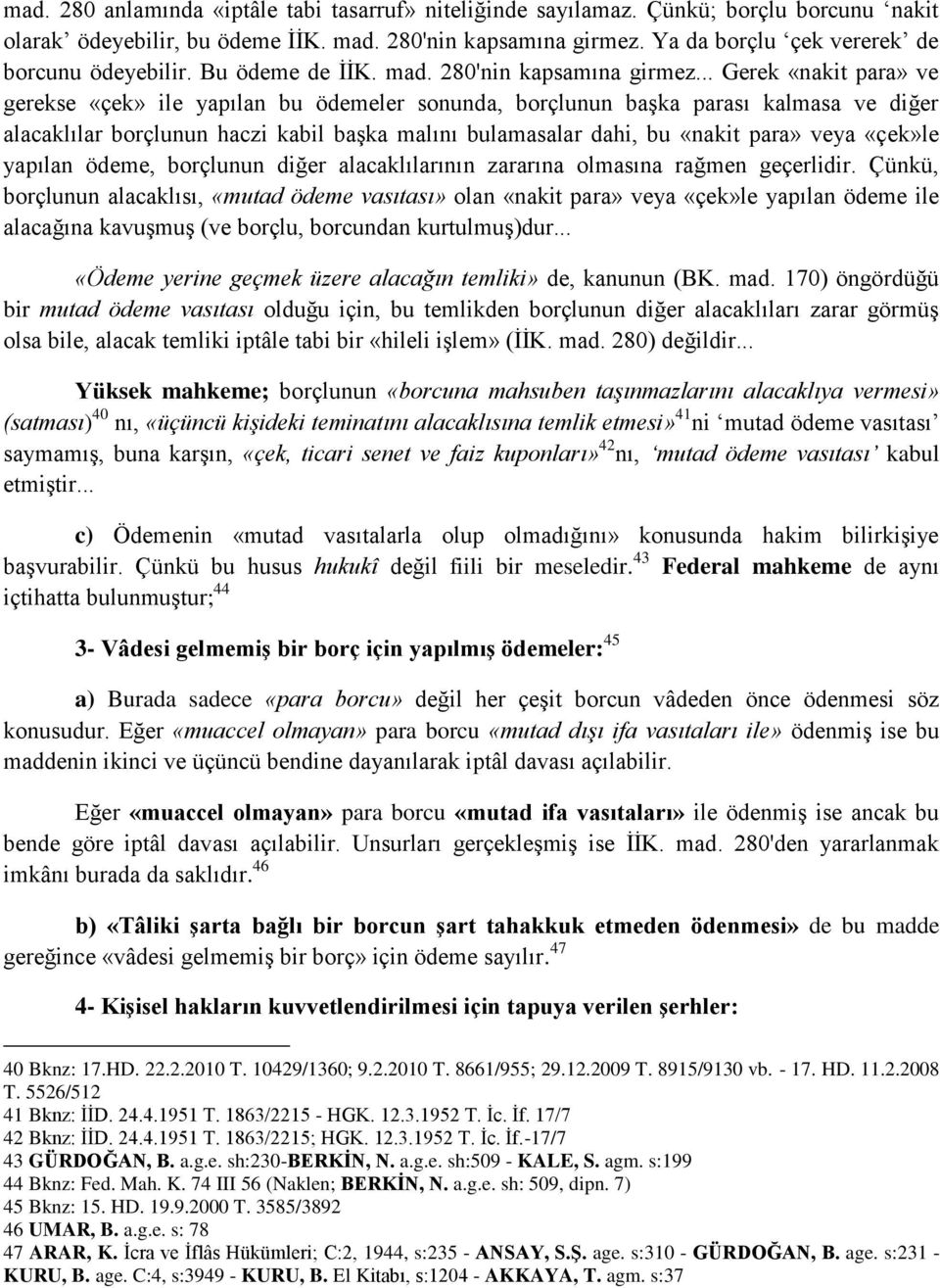 mad. 280 anlamında «iptâle tabi tasarruf» niteliğinde sayılamaz. Çünkü; borçlu borcunu ‘nakit olarak’ ödeyebilir, bu ödeme İİK. mad. 280'nin kapsamına girmez. Ya da borçlu ‘çek vererek’ de borcunu ödeyebilir. Bu ödeme de İİK. mad. 280'nin kapsamına girmez... Gerek «nakit para» ve gerekse «çek» ile yapılan bu ödemeler sonunda, borçlunun başka parası kalmasa ve diğer alacaklılar borçlunun haczi kabil başka malını bulamasalar dahi, bu «nakit para» veya «çek»le yapılan ödeme, borçlunun diğer alacaklılarının zararına olmasına rağmen geçerlidir. Çünkü, borçlunun alacaklısı, «mutad ödeme vasıtası» olan «nakit para» veya «çek»le yapılan ödeme ile alacağına kavuşmuş (ve borçlu, borcundan kurtulmuş)dur...

«Ödeme yerine geçmek üzere alacağın temliki» de, kanunun (BK. mad. 170) öngördüğü bir mutad ödeme vasıtası olduğu için, bu temlikden borçlunun diğer alacaklıları zarar görmüş olsa bile, alacak temliki iptâle tabi bir «hileli işlem» (İİK. mad. 280) değildir...

Yüksek mahkeme; borçlunun «borcuna mahsuben taşınmazlarını alacaklıya vermesi» (satması)$^{40}$ nı, «üçüncü kişideki teminatını alacaklısına temlik etmesi»$^{41}$ni ‘mutad ödeme vasıtası’ saymamış, buna karşın, «çek, ticari senet ve faiz kuponları»$^{42}$nı, ‘mutad ödeme vasıtası’ kabul etmiştir...

c) Ödemenin «mutad vasıtalarla olup olmadığını» konusunda hakim bilirkişiye başvurabilir. Çünkü bu husus hukukî değil fiili bir meseledir.$^{43}$ Federal mahkeme de aynı içtihatta bulunmuştur;$^{44}$

3- Vâdesi gelmemiş bir borç için yapılmış ödemeler:$^{45}$

a) Burada sadece «para borcu» değil her çeşit borcun vâdeden önce ödenmesi söz konusudur. Eğer «muaccel olmayan» para borcu «mutad dışı ifa vasıtaları ile» ödenmiş ise bu maddenin ikinci ve üçüncü bendine dayanılarak iptâl davası açılabilir.

Eğer «muaccel olmayan» para borcu «mutad ifa vasıtaları» ile ödenmiş ise ancak bu bende göre iptâl davası açılabilir. Unsurları gerçekleşmiş ise İİK. mad. 280'den yararlanmak imkânı burada da saklıdır.$^{46}$

b) «Tâliki şarta bağlı bir borcun şart tahakkuk etmeden ödenmesi» de bu madde gereğince «vâdesi gelmemiş bir borç» için ödeme sayılır.$^{47}$

4- Kişisel hakların kuvvetlendirilmesi için tapuya verilen şerhler:

40 Bknz: 17.HD. 22.2.2010 T. 10429/1360; 9.2.2010 T. 8661/955; 29.12.2009 T. 8915/9130 vb. - 17. HD. 11.2.2008 T. 5526/512
41 Bknz: İİD. 24.4.1951 T. 1863/2215 - HGK. 12.3.1952 T. İc. İf. 17/7
42 Bknz: İİD. 24.4.1951 T. 1863/2215; HGK. 12.3.1952 T. İc. İf.-17/7
43 GÜRDOĞAN, B. a.g.e. sh:230-BERKİN, N. a.g.e. sh:509 - KALE, S. agm. s:199
44 Bknz: Fed. Mah. K. 74 III 56 (Naklen; BERKİN, N. a.g.e. sh: 509, dipn. 7)
45 Bknz: 15. HD. 19.9.2000 T. 3585/3892
46 UMAR, B. a.g.e. s: 78
47 ARAR, K. İcra ve İflâs Hükümleri; C:2, 1944, s:235 - ANSAY, S.Ş. age. s:310 - GÜRDOĞAN, B. age. s:231 - KURU, B. age. C:4, s:3949 - KURU, B. El Kitabı, s:1204 - AKKAYA, T. agm. s:37